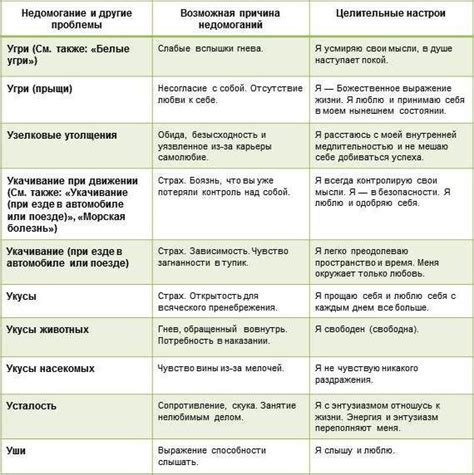 | Недомогание и другие проблемы | Возможная причина недомоганий | Целительные настрои |
|---|---|---|
| Угри (См. также: «Белые угри») | Слабые вспышки гнева. | Я усмиряю свои мысли, в душе наступает покой. |
| Угри (прыщи) | Несогласие с собой. Отсутствие любви к себе. | Я — Божественное выражение жизни. Я люблю и принимаю себя в моем нынешнем состоянии. |
| Узелковые утолщения | Обида, безысходность и уязвленное из-за карьеры самолюбие. | Я расстаюсь с моей внутренней медлительностью и не мешаю себе добиваться успеха. |
| Укачивание при движении (См. также: «Укачивание (при езде в автомобиле или поезде)», «Морская болезнь») | Страх. Боязнь, что вы уже потеряли контроль над собой. | Я всегда контролирую свои мысли. Я — в безопасности. Я люблю и одобряю себя. |
| Укачивание (при езде в автомобиле или поезде) | Страх. Зависимость. Чувство загнанности в тупик. | Я легко преодолеваю пространство и время. Меня окружает только любовь. |
| Укусы | Страх. Открытость для всяческого пренебрежения. | Я прощаю себя и люблю себя с каждым днем все больше. |
| Укусы животных | Гнев, обращенный вовнутрь. Потребность в наказании. | Я свободен (свободна). |
| Укусы насекомых | Чувство вины из-за мелочей. | Я не чувствую никакого раздражения. |
| Усталость | Сопротивление, скука. Занятие нелюбимым делом. | Я с энтузиазмом отношусь к жизни. Энергия и энтузиазм переполняют меня. |
| Уши | Выражение способности слышать. | Я слышу и люблю. |